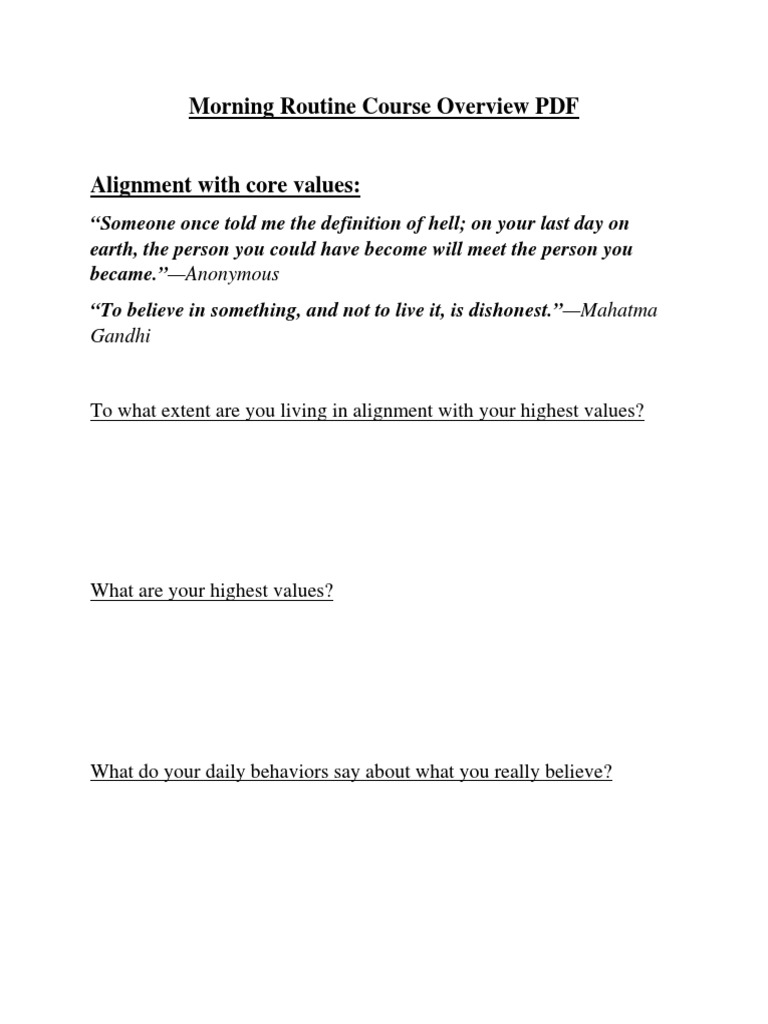 Morning Routine Course Overview PDF

Alignment with core values:

“Someone once told me the definition of hell; on your last day on earth, the person you could have become will meet the person you became.”—Anonymous

“To believe in something, and not to live it, is dishonest.”—Mahatma Gandhi

To what extent are you living in alignment with your highest values?

What are your highest values?

What do your daily behaviors say about what you really believe?